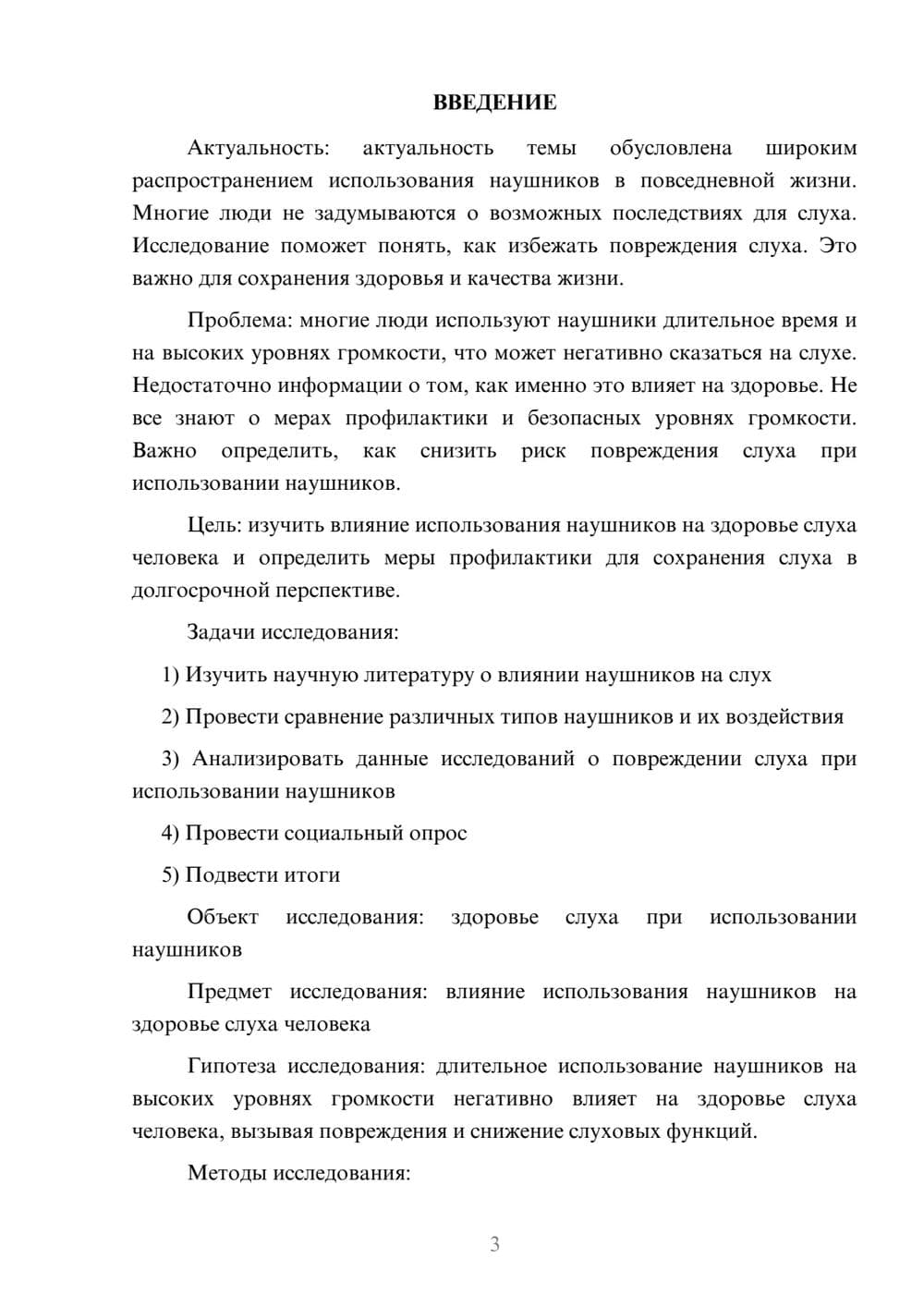 ВВЕДЕНИЕ

Актуальность: актуальность темы обусловлена широким распространением использования наушников в повседневной жизни. Многие люди не задумываются о возможных последствиях для слуха. Исследование поможет понять, как избежать повреждения слуха. Это важно для сохранения здоровья и качества жизни.

Проблема: многие люди используют наушники длительное время и на высоких уровнях громкости, что может негативно сказаться на слухе. Недостаточно информации о том, как именно это влияет на здоровье. Не все знают о мерах профилактики и безопасных уровнях громкости. Важно определить, как снизить риск повреждения слуха при использовании наушников.

Цель: изучить влияние использования наушников на здоровье слуха человека и определить меры профилактики для сохранения слуха в долгосрочной перспективе.

Задачи исследования:

1) Изучить научную литературу о влиянии наушников на слух

2) Провести сравнение различных типов наушников и их воздействия

3) Анализировать данные исследований о повреждении слуха при использовании наушников

4) Провести социальный опрос

5) Подвести итоги

Объект исследования: здоровье слуха при использовании наушников

Предмет исследования: влияние использования наушников на здоровье слуха человека

Гипотеза исследования: длительное использование наушников на высоких уровнях громкости негативно влияет на здоровье слуха человека, вызывая повреждения и снижение слуховых функций.

Методы исследования:

3